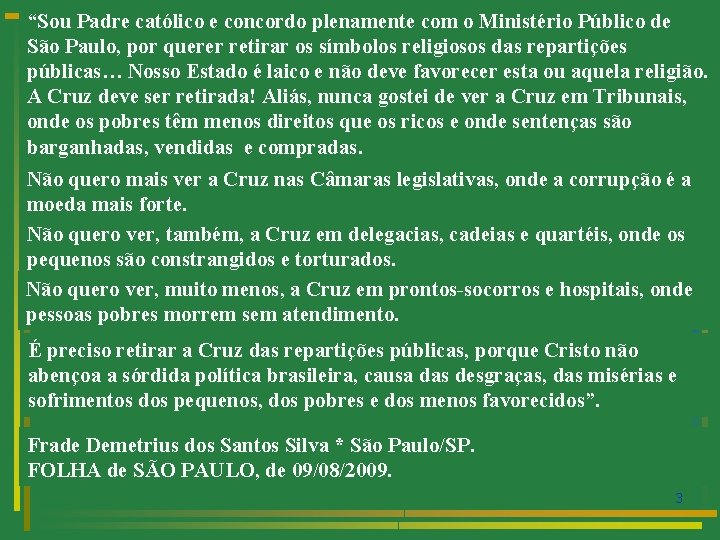 “Sou Padre católico e concordo plenamente com o Ministério Público de São Paulo, por querer retirar os símbolos religiosos das repartições públicas… Nosso Estado é laico e não deve favorecer esta ou aquela religião. A Cruz deve ser retirada! Aliás, nunca gostei de ver a Cruz em Tribunais, onde os pobres têm menos direitos que os ricos e onde sentenças são barganhadas, vendidas e compradas.

Não quero mais ver a Cruz nas Câmaras legislativas, onde a corrupção é a moeda mais forte.

Não quero ver, também, a Cruz em delegacias, cadeias e quartéis, onde os pequenos são constrangidos e torturados.

Não quero ver, muito menos, a Cruz em prontos-socorros e hospitais, onde pessoas pobres morrem sem atendimento.

É preciso retirar a Cruz das repartições públicas, porque Cristo não abençoa a sórdida política brasileira, causa das desgraças, das misérias e sofrimentos dos pequenos, dos pobres e dos menos favorecidos”.

Frade Demetrius dos Santos Silva * São Paulo/SP.
FOLHA de SÃO PAULO, de 09/08/2009.

3